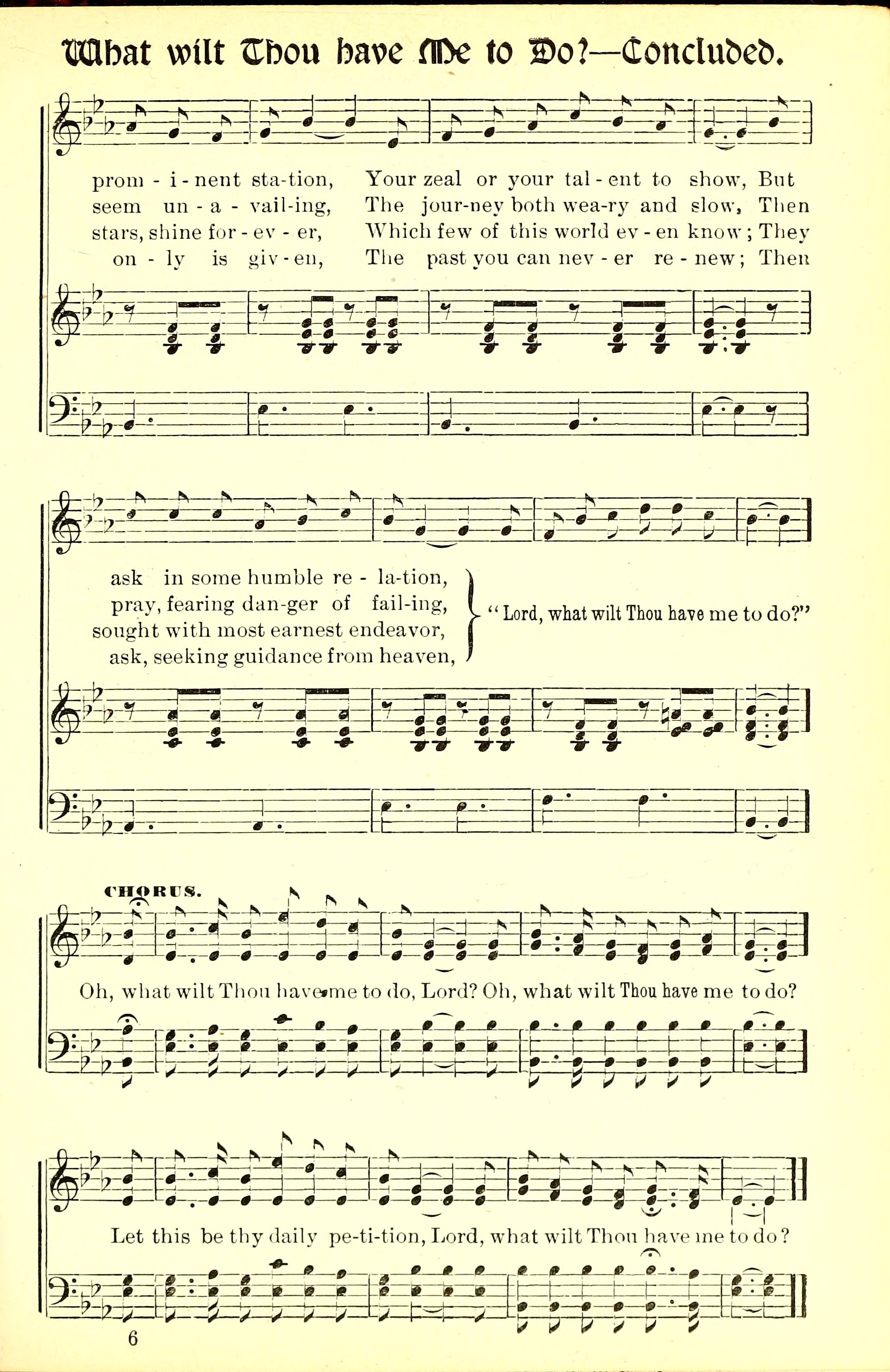 What wilt Thou have Me to Do?—Concluded.

prom - i - nent sta-tion, Your zeal or your tal - ent to show, But
seem un - a - vail-ing, The jour-ney both wea-ry and slow, Then
stars, shine for - ev - er, Which few of this world ev - en know; They
on - ly is giv - en, The past you can nev - er re - new; Then

ask in some humble re - la-tion,
pray, fearing dan-ger of fail-ing,
sought with most earnest endeavor,
ask, seeking guidance from heaven,

"Lord, what wilt Thou have me to do?"

CHORUS.

Oh, what wilt Thou have me to do, Lord? Oh, what wilt Thou have me to do?

Let this be thy daily pe-ti-tion, Lord, what wilt Thou have me to do?

6